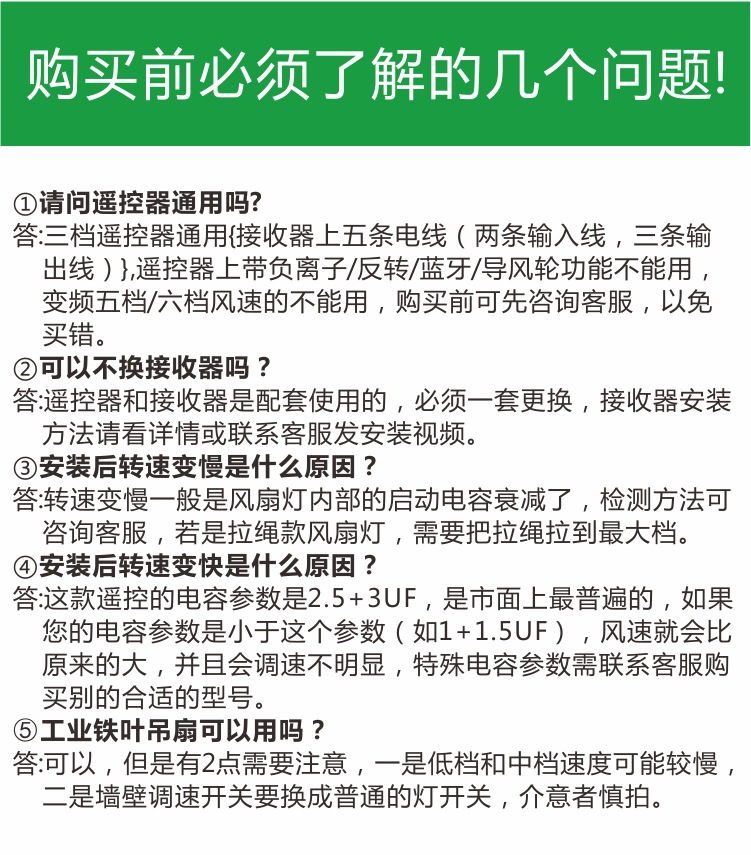 购买前必须了解的几个问题!

①请问遥控器通用吗?
答:三档遥控器通用{接收器上五条电线（两条输入线，三条输出线）},遥控器上带负离子/反转/蓝牙/导风轮功能不能用，变频五档/六档风速的不能用，购买前可先咨询客服，以免买错。

②可以不换接收器吗？
答:遥控器和接收器是配套使用的，必须一套更换，接收器安装方法请看详情或联系客服发安装视频。

③安装后转速变慢是什么原因？
答:转速变慢一般是风扇灯内部的启动电容衰减了，检测方法可咨询客服，若是拉绳款风扇灯，需要把拉绳拉到最大档。

④安装后转速变快是什么原因？
答:这款遥控的电容参数是2.5+3UF，是市面上最普遍的，如果您的电容参数是小于这个参数（如1+1.5UF），风速就会比原来的大，并且会调速不明显，特殊电容参数需联系客服购买别的合适的型号。

⑤工业铁叶吊扇可以用吗？
答:可以，但是有2点需要注意，一是低档和中档速度可能较慢，二是墙壁调速开关要换成普通的灯开关，介意者慎拍。